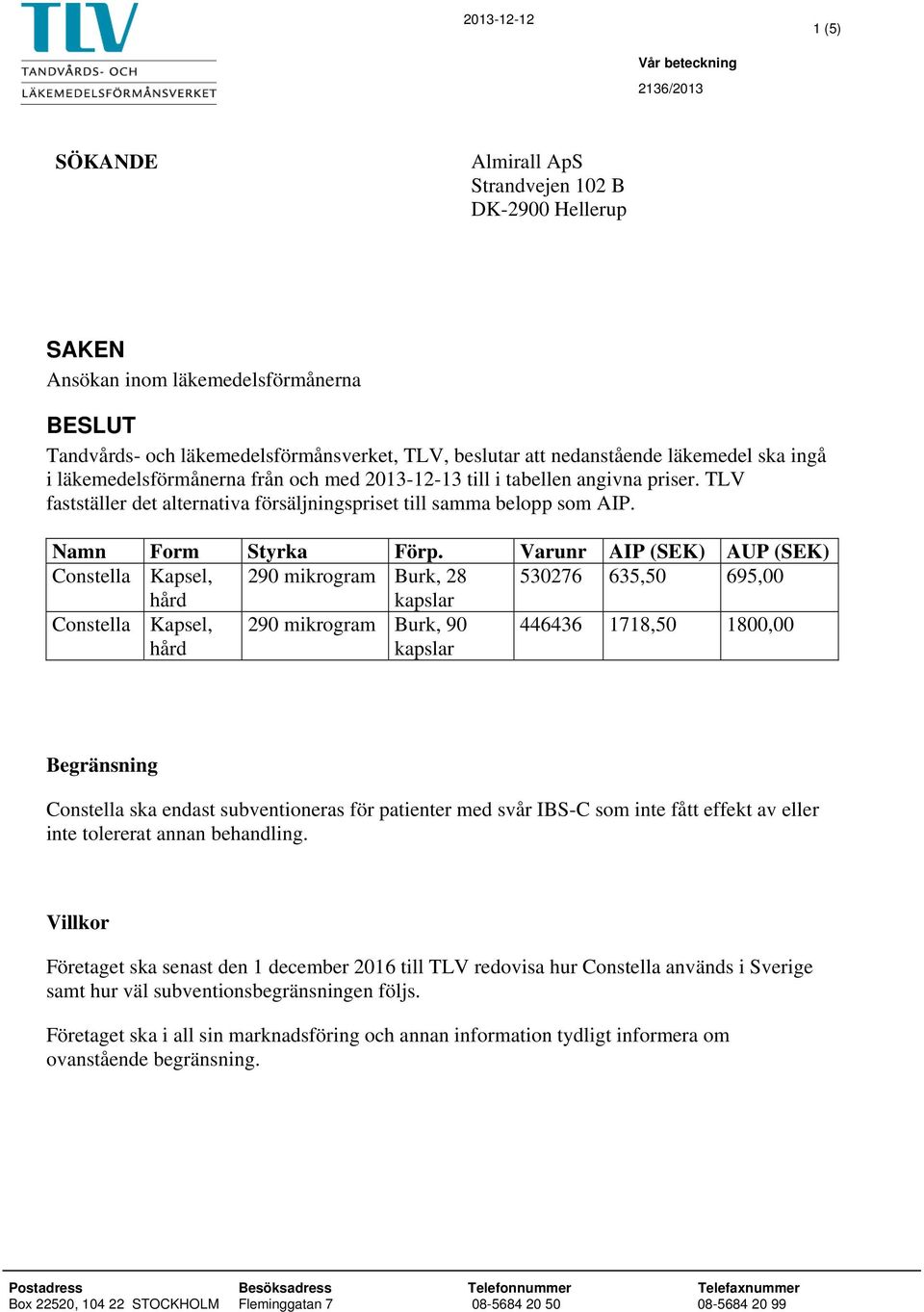 TLV
TANDVÅRDS- OCH
LÄKEMEDELSFÖRMÅNSVERKET

2013-12-12

1 (5)

Vår beteckning
2136/2013

SÖKANDE

Almirall ApS
Strandvejen 102 B
DK-2900 Hellerup

SAKEN
Ansökan inom läkemedelsförmånerna

BESLUT
Tandvårds- och läkemedelsförmånsverket, TLV, beslutar att nedanstående läkemedel ska ingå i läkemedelsförmånerna från och med 2013-12-13 till i tabellen angivna priser. TLV fastställer det alternativa försäljningspriset till samma belopp som AIP.

| Namn | Form | Styrka | Förp. | Varunr | AIP (SEK) | AUP (SEK) |
|---|---|---|---|---|---|---|
| Constella | Kapsel, hård | 290 mikrogram | Burk, 28 kapslar | 530276 | 635,50 | 695,00 |
| Constella | Kapsel, hård | 290 mikrogram | Burk, 90 kapslar | 446436 | 1718,50 | 1800,00 |

Begränsning

Constella ska endast subventioneras för patienter med svår IBS-C som inte fått effekt av eller inte tolererat annan behandling.

Villkor

Företaget ska senast den 1 december 2016 till TLV redovisa hur Constella används i Sverige samt hur väl subventionsbegränsningen följs.

Företaget ska i all sin marknadsföring och annan information tydligt informera om ovanstående begränsning.

Postadress
Box 22520, 104 22 STOCKHOLM

Besöksadress
Fleminggatan 7

Telefonnummer
08-5684 20 50

Telefaxnummer
08-5684 20 99